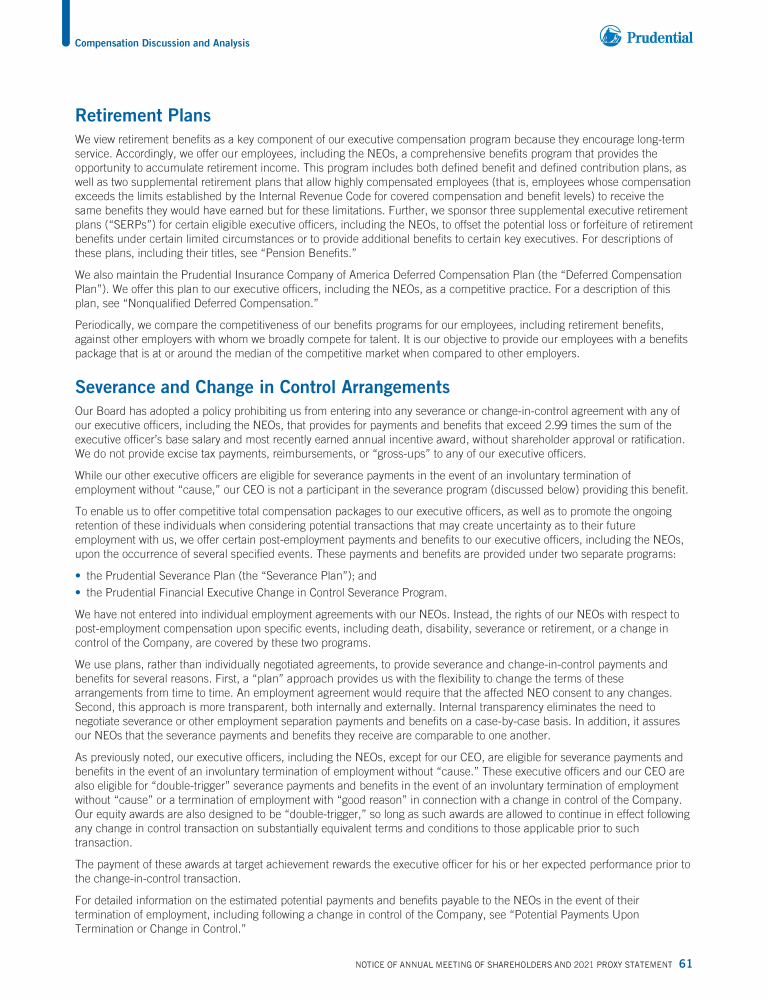 Compensation Discussion and Analysis

Prudential

Retirement Plans

We view retirement benefits as a key component of our executive compensation program because they encourage long-term service. Accordingly, we offer our employees, including the NEOs, a comprehensive benefits program that provides the opportunity to accumulate retirement income. This program includes both defined benefit and defined contribution plans, as well as two supplemental retirement plans that allow highly compensated employees (that is, employees whose compensation exceeds the limits established by the Internal Revenue Code for covered compensation and benefit levels) to receive the same benefits they would have earned but for these limitations. Further, we sponsor three supplemental executive retirement plans ("SERPs") for certain eligible executive officers, including the NEOs, to offset the potential loss or forfeiture of retirement benefits under certain limited circumstances or to provide additional benefits to certain key executives. For descriptions of these plans, including their titles, see "Pension Benefits."

We also maintain the Prudential Insurance Company of America Deferred Compensation Plan (the "Deferred Compensation Plan"). We offer this plan to our executive officers, including the NEOs, as a competitive practice. For a description of this plan, see "Nonqualified Deferred Compensation."

Periodically, we compare the competitiveness of our benefits programs for our employees, including retirement benefits, against other employers with whom we broadly compete for talent. It is our objective to provide our employees with a benefits package that is at or around the median of the competitive market when compared to other employers.

Severance and Change in Control Arrangements

Our Board has adopted a policy prohibiting us from entering into any severance or change-in-control agreement with any of our executive officers, including the NEOs, that provides for payments and benefits that exceed 2.99 times the sum of the executive officer's base salary and most recently earned annual incentive award, without shareholder approval or ratification. We do not provide excise tax payments, reimbursements, or "gross-ups" to any of our executive officers.

While our other executive officers are eligible for severance payments in the event of an involuntary termination of employment without "cause," our CEO is not a participant in the severance program (discussed below) providing this benefit.

To enable us to offer competitive total compensation packages to our executive officers, as well as to promote the ongoing retention of these individuals when considering potential transactions that may create uncertainty as to their future employment with us, we offer certain post-employment payments and benefits to our executive officers, including the NEOs, upon the occurrence of several specified events. These payments and benefits are provided under two separate programs:

• the Prudential Severance Plan (the "Severance Plan"); and
• the Prudential Financial Executive Change in Control Severance Program.

We have not entered into individual employment agreements with our NEOs. Instead, the rights of our NEOs with respect to post-employment compensation upon specific events, including death, disability, severance or retirement, or a change in control of the Company, are covered by these two programs.

We use plans, rather than individually negotiated agreements, to provide severance and change-in-control payments and benefits for several reasons. First, a "plan" approach provides us with the flexibility to change the terms of these arrangements from time to time. An employment agreement would require that the affected NEO consent to any changes. Second, this approach is more transparent, both internally and externally. Internal transparency eliminates the need to negotiate severance or other employment separation payments and benefits on a case-by-case basis. In addition, it assures our NEOs that the severance payments and benefits they receive are comparable to one another.

As previously noted, our executive officers, including the NEOs, except for our CEO, are eligible for severance payments and benefits in the event of an involuntary termination of employment without "cause." These executive officers and our CEO are also eligible for "double-trigger" severance payments and benefits in the event of an involuntary termination of employment without "cause" or a termination of employment with "good reason" in connection with a change in control of the Company. Our equity awards are also designed to be "double-trigger," so long as such awards are allowed to continue in effect following any change in control transaction on substantially equivalent terms and conditions to those applicable prior to such transaction.

The payment of these awards at target achievement rewards the executive officer for his or her expected performance prior to the change-in-control transaction.

For detailed information on the estimated potential payments and benefits payable to the NEOs in the event of their termination of employment, including following a change in control of the Company, see "Potential Payments Upon Termination or Change in Control."

NOTICE OF ANNUAL MEETING OF SHAREHOLDERS AND 2021 PROXY STATEMENT 61